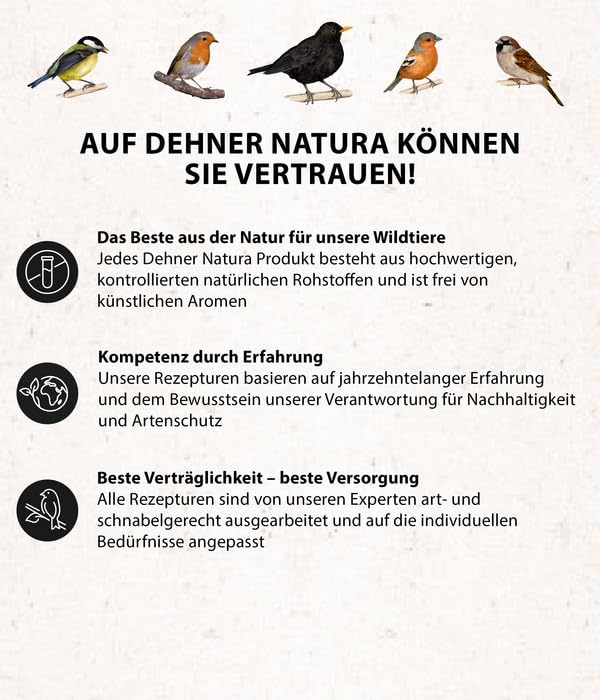 AUF DEHNER NATURA KÖNNEN SIE VERTRAUEN!

Das Beste aus der Natur für unsere Wildtiere
Jedes Dehner Natura Produkt besteht aus hochwertigen, kontrollierten natürlichen Rohstoffen und ist frei von künstlichen Aromen

Kompetenz durch Erfahrung
Unsere Rezepturen basieren auf jahrzehntelanger Erfahrung und dem Bewusstsein unserer Verantwortung für Nachhaltigkeit und Artenschutz

Beste Verträglichkeit – beste Versorgung
Alle Rezepturen sind von unseren Experten art- und schnabelgerecht ausgearbeitet und auf die individuellen Bedürfnisse angepasst